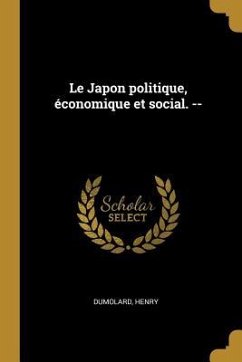 Le Japon politique, économique et social. --

Scholar
SELECT

DUMOLARD, HENRY